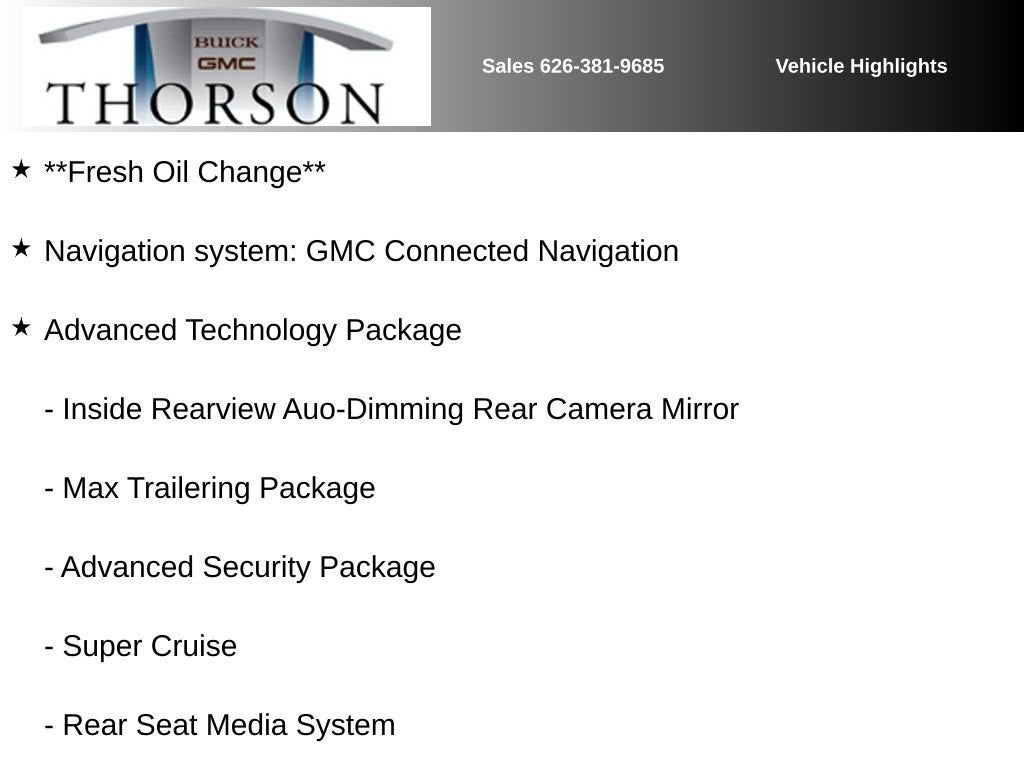 BUICK
GMC
THORSON

Sales 626-381-9685

Vehicle Highlights

★ **Fresh Oil Change**

★ Navigation system: GMC Connected Navigation

★ Advanced Technology Package

- Inside Rearview Auo-Dimming Rear Camera Mirror

- Max Trailering Package

- Advanced Security Package

- Super Cruise

- Rear Seat Media System